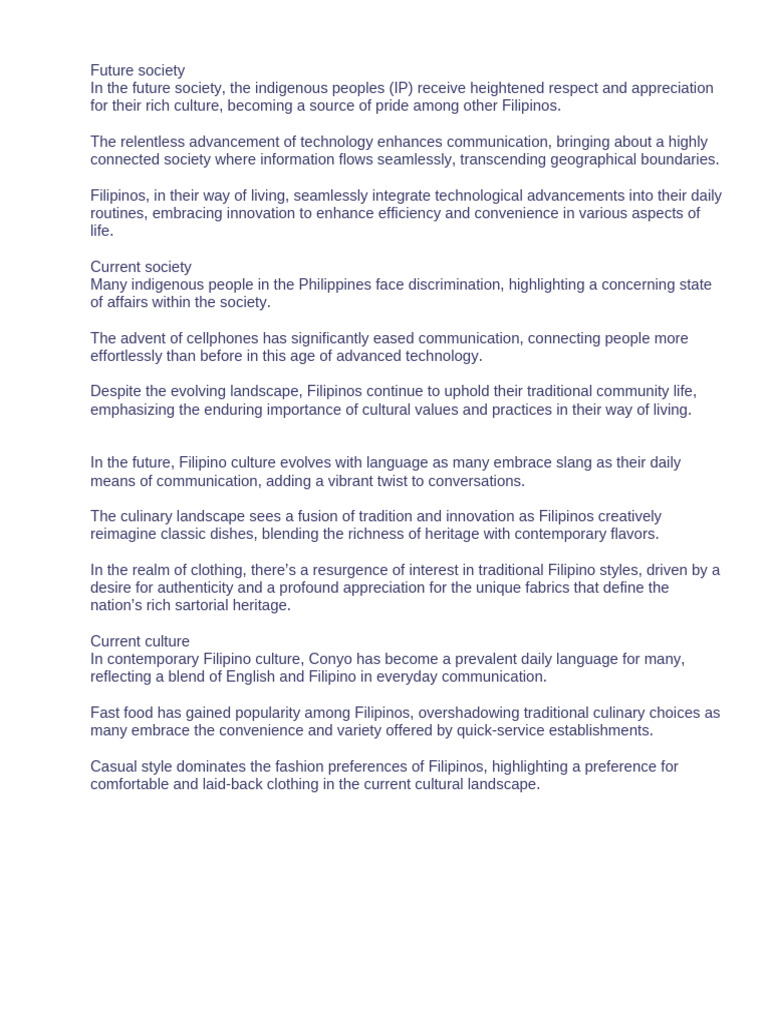 Future society
In the future society, the indigenous peoples (IP) receive heightened respect and appreciation for their rich culture, becoming a source of pride among other Filipinos.

The relentless advancement of technology enhances communication, bringing about a highly connected society where information flows seamlessly, transcending geographical boundaries.

Filipinos, in their way of living, seamlessly integrate technological advancements into their daily routines, embracing innovation to enhance efficiency and convenience in various aspects of life.

Current society
Many indigenous people in the Philippines face discrimination, highlighting a concerning state of affairs within the society.

The advent of cellphones has significantly eased communication, connecting people more effortlessly than before in this age of advanced technology.

Despite the evolving landscape, Filipinos continue to uphold their traditional community life, emphasizing the enduring importance of cultural values and practices in their way of living.

In the future, Filipino culture evolves with language as many embrace slang as their daily means of communication, adding a vibrant twist to conversations.

The culinary landscape sees a fusion of tradition and innovation as Filipinos creatively reimagine classic dishes, blending the richness of heritage with contemporary flavors.

In the realm of clothing, there's a resurgence of interest in traditional Filipino styles, driven by a desire for authenticity and a profound appreciation for the unique fabrics that define the nation's rich sartorial heritage.

Current culture
In contemporary Filipino culture, Conyo has become a prevalent daily language for many, reflecting a blend of English and Filipino in everyday communication.

Fast food has gained popularity among Filipinos, overshadowing traditional culinary choices as many embrace the convenience and variety offered by quick-service establishments.

Casual style dominates the fashion preferences of Filipinos, highlighting a preference for comfortable and laid-back clothing in the current cultural landscape.